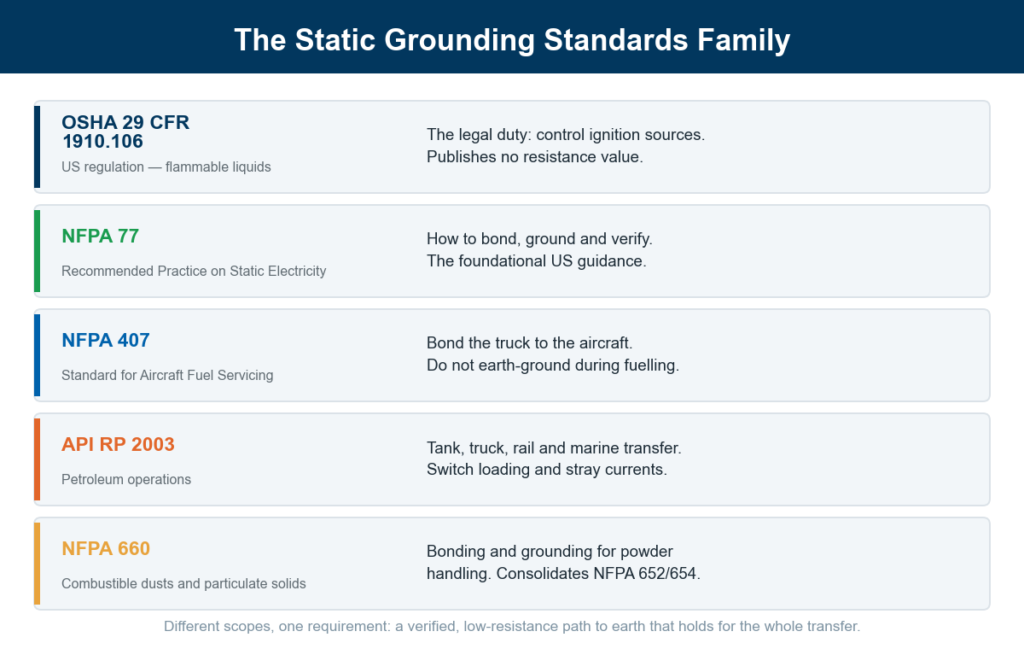 The Static Grounding Standards Family

OSHA 29 CFR 1910.106
US regulation — flammable liquids

The legal duty: control ignition sources.
Publishes no resistance value.

NFPA 77
Recommended Practice on Static Electricity

How to bond, ground and verify.
The foundational US guidance.

NFPA 407
Standard for Aircraft Fuel Servicing

Bond the truck to the aircraft.
Do not earth-ground during fuelling.

API RP 2003
Petroleum operations

Tank, truck, rail and marine transfer.
Switch loading and stray currents.

NFPA 660
Combustible dusts and particulate solids

Bonding and grounding for powder handling. Consolidates NFPA 652/654.

Different scopes, one requirement: a verified, low-resistance path to earth that holds for the whole transfer.